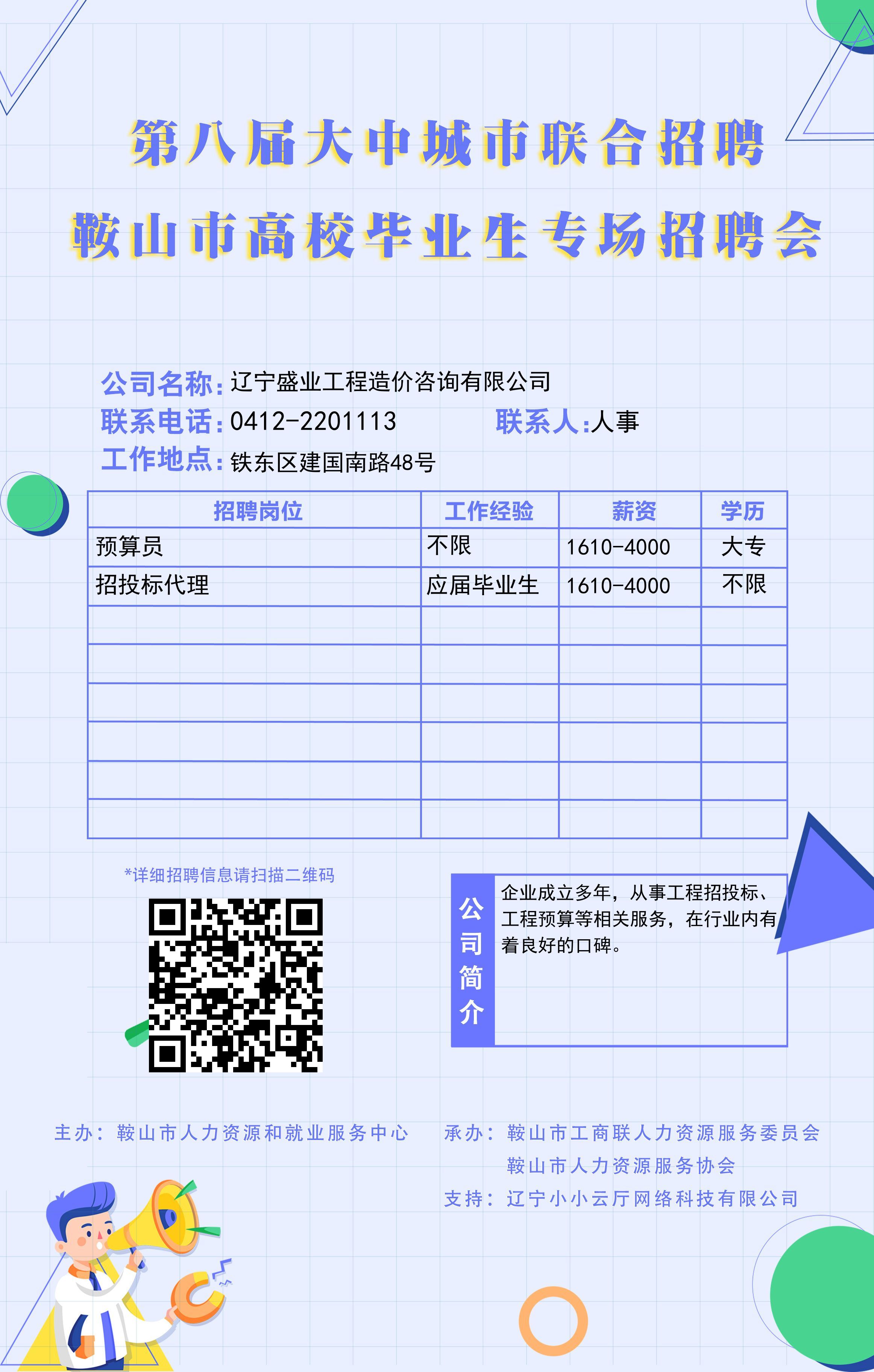 第八届大中城市联合招聘

鞍山市高校毕业生专场招聘会

公司名称：辽宁盛业工程造价咨询有限公司
联系电话：0412-2201113
联系人：人事
工作地点：铁东区建国南路48号

| 招聘岗位 | 工作经验 | 薪资 | 学历 |
|---|---|---|---|
| 预算员 | 不限 | 1610-4000 | 大专 |
| 招投标代理 | 应届毕业生 | 1610-4000 | 不限 |
|  |  |  |  |
|  |  |  |  |
|  |  |  |  |
|  |  |  |  |
|  |  |  |  |
|  |  |  |  |

*详细招聘信息请扫描二维码

公司简介

企业成立多年，从事工程招投标、工程预算等相关服务，在行业内有着良好的口碑。

主办：鞍山市人力资源和就业服务中心

承办：鞍山市工商联人力资源服务委员会
鞍山市人力资源服务协会
支持：辽宁小小云厅网络科技有限公司